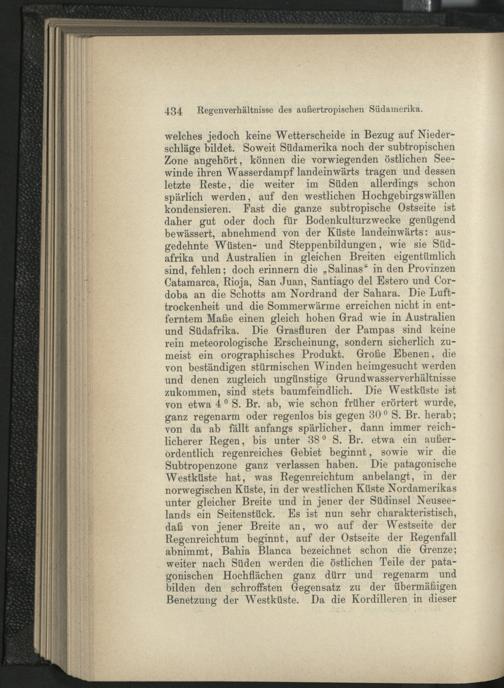 434 Regenverhältnisse des außertropischen Südamerika.

welches jedoch keine Wetterscheide in Bezug auf Niederschläge bildet. Soweit Südamerika noch der subtropischen Zone angehört, können die vorwiegenden östlichen Seewinde ihren Wasserdampf landeinwärts tragen und dessen letzte Reste, die weiter im Süden allerdings schon spärlich werden, auf den westlichen Hochgebirgswällen kondensieren. Fast die ganze subtropische Ostseite ist daher gut oder doch für Bodenkulturzwecke genügend bewässert, abnehmend von der Küste landeinwärts: ausgedehnte Wüsten- und Steppenbildungen, wie sie Südafrika und Australien in gleichen Breiten eigentümlich sind, fehlen; doch erinnern die „Salinas" in den Provinzen Catamarca, Rioja, San Juan, Santiago del Estero und Cordoba an die Schotts am Nordrand der Sahara. Die Lufttrockenheit und die Sommerwärme erreichen nicht in entferntem Maße einen gleich hohen Grad wie in Australien und Südafrika. Die Grasfluren der Pampas sind keine rein meteorologische Erscheinung, sondern sicherlich zumeist ein orographisches Produkt. Große Ebenen, die von beständigen stürmischen Winden heimgesucht werden und denen zugleich ungünstige Grundwasserverhältnisse zukommen, sind stets baumfeindlich. Die Westküste ist von etwa 4° S. Br. ab, wie schon früher erörtert wurde, ganz regenarm oder regenlos bis gegen 30° S. Br. herab; von da ab fällt anfangs spärlicher, dann immer reichlicherer Regen, bis unter 38° S. Br. etwa ein außerordentlich regenreiches Gebiet beginnt, sowie wir die Subtropenzone ganz verlassen haben. Die patagonische Westküste hat, was Regenreichtum anbelangt, in der norwegischen Küste, in der westlichen Küste Nordamerikas unter gleicher Breite und in jener der Südinsel Neuseelands ein Seitenstück. Es ist nun sehr charakteristisch, daß von jener Breite an, wo auf der Westseite der Regenreichtum beginnt, auf der Ostseite der Regenfall abnimmt, Bahia Blanca bezeichnet schon die Grenze; weiter nach Süden werden die östlichen Teile der patagonischen Hochflächen ganz dürr und regenarm und bilden den schroffsten Gegensatz zu der übermäßigen Benetzung der Westküste. Da die Kordilleren in dieser